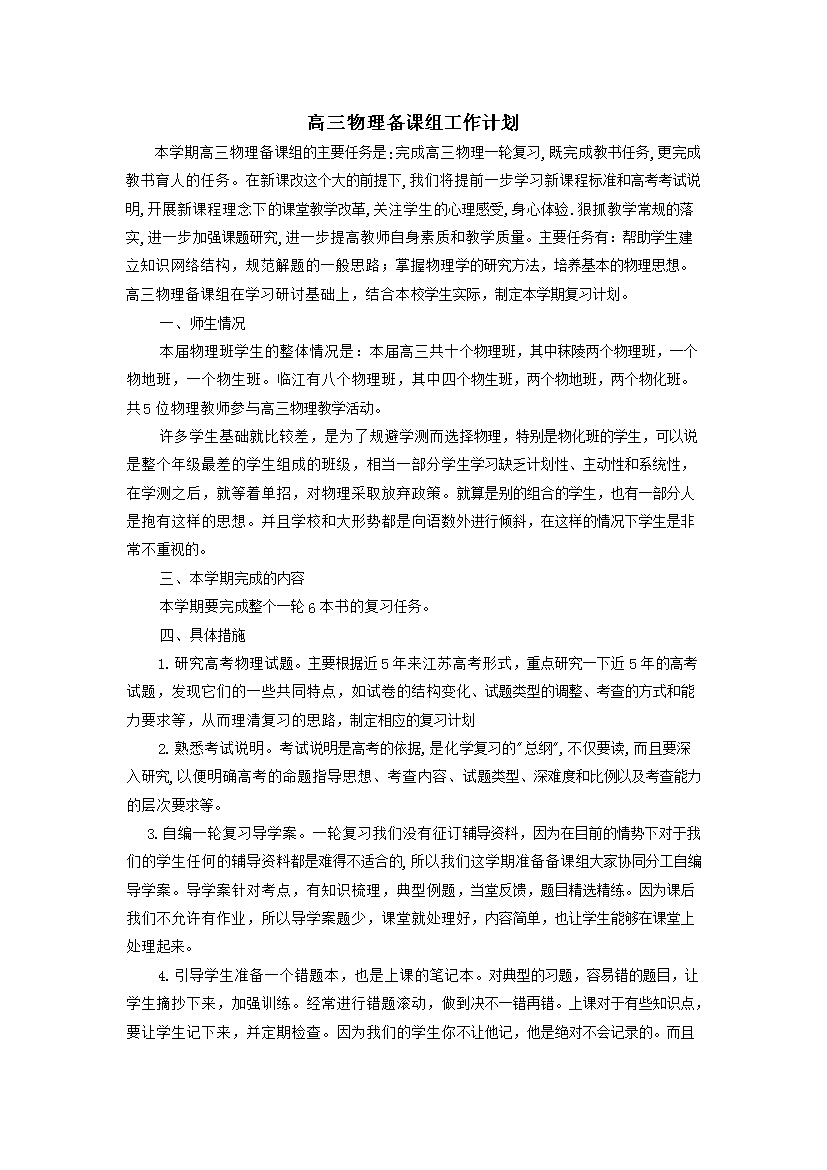 高三物理备课组工作计划

本学期高三物理备课组的主要任务是:完成高三物理一轮复习,既完成教书任务,更完成教书育人的任务。在新课改这个大的前提下,我们将提前一步学习新课程标准和高考考试说明,开展新课程理念下的课堂教学改革,关注学生的心理感受,身心体验.狠抓教学常规的落实,进一步加强课题研究,进一步提高教师自身素质和教学质量。主要任务有:帮助学生建立知识网络结构,规范解题的一般思路;掌握物理学的研究方法,培养基本的物理思想。高三物理备课组在学习研讨基础上,结合本校学生实际,制定本学期复习计划。

一、师生情况

本届物理班学生的整体情况是:本届高三共十个物理班,其中秣陵两个物理班,一个物地班,一个物生班。临江有八个物理班,其中四个物生班,两个物地班,两个物化班。共5位物理教师参与高三物理教学活动。

许多学生基础就比较差,是为了规避学测而选择物理,特别是物化班的学生,可以说是整个年级最差的学生组成的班级,相当一部分学生学习缺乏计划性、主动性和系统性,在学测之后,就等着单招,对物理采取放弃政策。就算是别的组合的学生,也有一部分人是抱有这样的思想。并且学校和大形势都是向语数外进行倾斜,在这样的情况下学生是非常不重视的。

三、本学期完成的内容

本学期要完成整个一轮6本书的复习任务。

四、具体措施

1.研究高考物理试题。主要根据近5年来江苏高考形式,重点研究一下近5年的高考试题,发现它们的一些共同特点,如试卷的结构变化、试题类型的调整、考查的方式和能力要求等,从而理清复习的思路,制定相应的复习计划

2.熟悉考试说明。考试说明是高考的依据,是化学复习的"总纲",不仅要读,而且要深入研究,以便明确高考的命题指导思想、考查内容、试题类型、深难度和比例以及考查能力的层次要求等。

3.自编一轮复习导学案。一轮复习我们没有征订辅导资料,因为在目前的情势下对于我们的学生任何的辅导资料都是难得不适合的,所以我们这学期准备备课组大家协同分工自编导学案。导学案针对考点,有知识梳理,典型例题,当堂反馈,题目精选精练。因为课后我们不允许有作业,所以导学案题少,课堂就处理好,内容简单,也让学生能够在课堂上处理起来。

4.引导学生准备一个错题本,也是上课的笔记本。对典型的习题,容易错的题目,让学生摘抄下来,加强训练。经常进行错题滚动,做到决不一错再错。上课对于有些知识点,要让学生记下来,并定期检查。因为我们的学生你不让他记,他是绝对不会记录的。而且